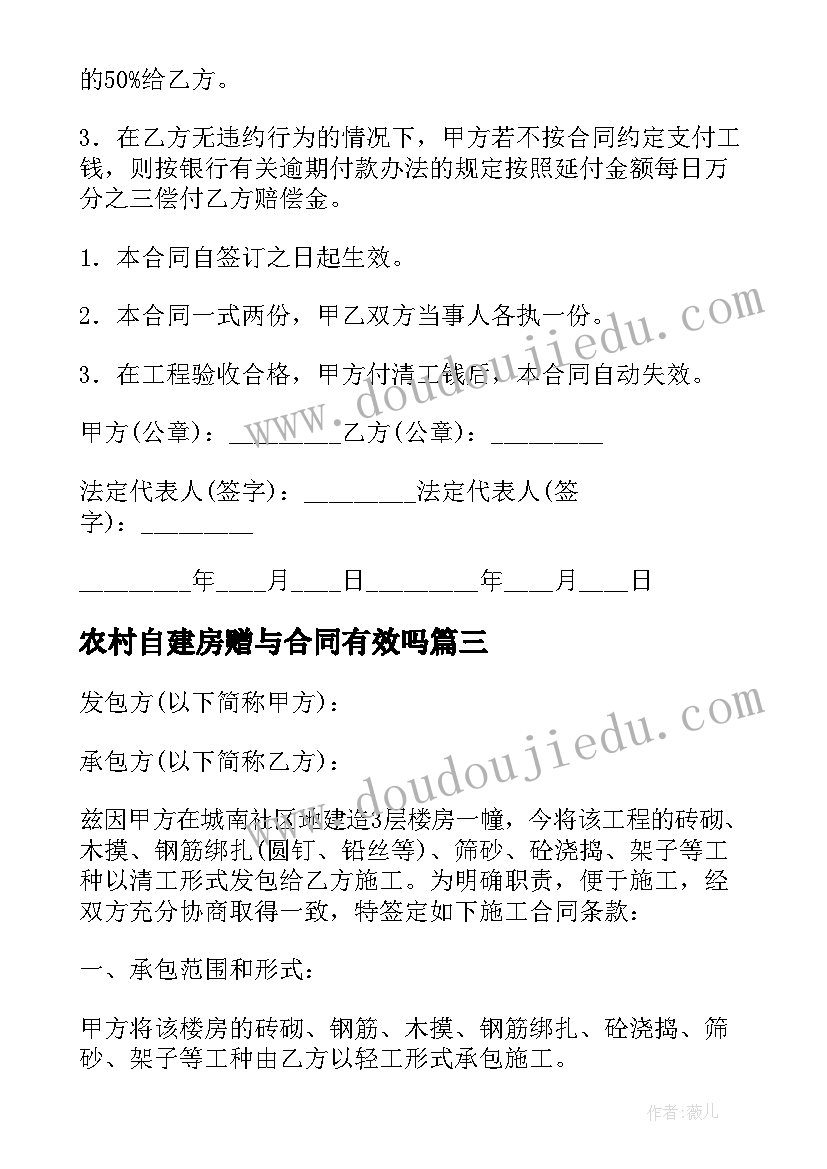 的50%给乙方。

3．在乙方无违约行为的情况下，甲方若不按合同约定支付工钱，则按银行有关逾期付款办法的规定按照延付金额每日万分之三偿付乙方赔偿金。

1．本合同自签订之日起生效。

2．本合同一式两份，甲乙双方当事人各执一份。

3．在工程验收合格，甲方付清工钱后，本合同自动失效。

甲方(公章)：_________乙方(公章)：_________

法定代表人(签字)：_________法定代表人(签字)：_________

_________年____月____日_________年____月____日

农村自建房赠与合同有效吗篇三

发包方(以下简称甲方)：

承包方(以下简称乙方)：

兹因甲方在城南社区地建造3层楼房一幢，今将该工程的砖砌、木摸、钢筋绑扎(圆钉、铅丝等)、筛砂、砼浇捣、架子等工种以清工形式发包给乙方施工。为明确职责，便于施工，经双方充分协商取得一致，特签定如下施工合同条款：

一、承包范围和形式：

甲方将该楼房的砖砌、钢筋、木摸、钢筋绑扎、砼浇捣、筛砂、架子等工种由乙方以轻工形式承包施工。

www.doudoujiedu.com

www.doudoujiedu.com

作者：薇儿